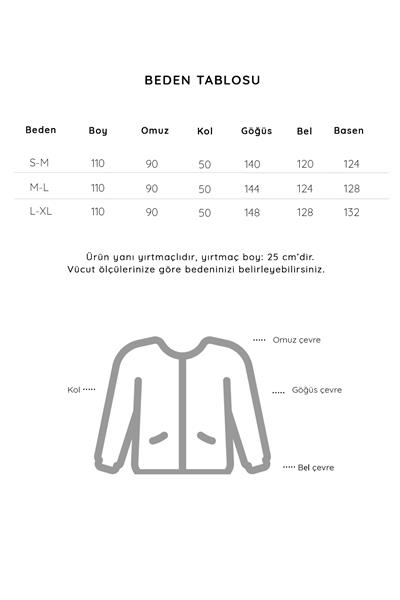 BEDEN TABLOSU

| Beden | Boy | Omuz | Kol | Göğüs | Bel | Basen |
|---|---|---|---|---|---|---|
| S-M | 110 | 90 | 50 | 140 | 120 | 124 |
| M-L | 110 | 90 | 50 | 144 | 124 | 128 |
| L-XL | 110 | 90 | 50 | 148 | 128 | 132 |

Ürün yanı yırtmaçlıdır, yırtmaç boy: 25 cm'dir.
Vücut ölçülerinize göre bedeninizi belirleyebilirsiniz.

Omuz çevre
Kol
Göğüs çevre
Bel çevre